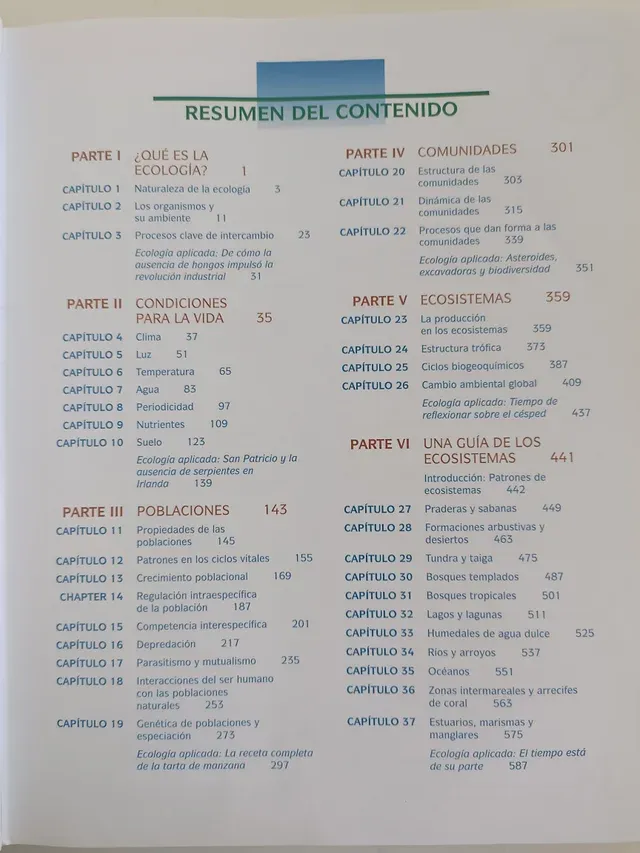 RESUMEN DEL CONTENIDO

PARTE I ¿QUÉ ES LA ECOLOGÍA? 1
CAPÍTULO 1 Naturaleza de la ecología 3
CAPÍTULO 2 Los organismos y su ambiente 11
CAPÍTULO 3 Procesos clave de intercambio 23
Ecología aplicada: De cómo la ausencia de hongos impulsó la revolución industrial 31

PARTE II CONDICIONES PARA LA VIDA 35
CAPÍTULO 4 Clima 37
CAPÍTULO 5 Luz 51
CAPÍTULO 6 Temperatura 65
CAPÍTULO 7 Agua 83
CAPÍTULO 8 Periodicidad 97
CAPÍTULO 9 Nutrientes 109
CAPÍTULO 10 Suelo 123
Ecología aplicada: San Patricio y la ausencia de serpientes en Irlanda 139

PARTE III POBLACIONES 143
CAPÍTULO 11 Propiedades de las poblaciones 145
CAPÍTULO 12 Patrones en los ciclos vitales 155
CAPÍTULO 13 Crecimiento poblacional 169
CHAPTER 14 Regulación intraespecífica de la población 187
CAPÍTULO 15 Competencia interespecífica 201
CAPÍTULO 16 Depredación 217
CAPÍTULO 17 Parasitismo y mutualismo 235
CAPÍTULO 18 Interacciones del ser humano con las poblaciones naturales 253
CAPÍTULO 19 Genética de poblaciones y especiación 273
Ecología aplicada: La receta completa de la tarta de manzana 297

PARTE IV COMUNIDADES 301
CAPÍTULO 20 Estructura de las comunidades 303
CAPÍTULO 21 Dinámica de las comunidades 315
CAPÍTULO 22 Procesos que dan forma a las comunidades 339
Ecología aplicada: Asteroides, excavadoras y biodiversidad 351

PARTE V ECOSISTEMAS 359
CAPÍTULO 23 La producción en los ecosistemas 359
CAPÍTULO 24 Estructura trófica 373
CAPÍTULO 25 Ciclos biogeoquímicos 387
CAPÍTULO 26 Cambio ambiental global 409
Ecología aplicada: Tiempo de reflexionar sobre el césped 437

PARTE VI UNA GUÍA DE LOS ECOSISTEMAS 441
Introducción: Patrones de ecosistemas 442
CAPÍTULO 27 Praderas y sabanas 449
CAPÍTULO 28 Formaciones arbustivas y desiertos 463
CAPÍTULO 29 Tundra y taiga 475
CAPÍTULO 30 Bosques templados 487
CAPÍTULO 31 Bosques tropicales 501
CAPÍTULO 32 Lagos y lagunas 511
CAPÍTULO 33 Humedales de agua dulce 525
CAPÍTULO 34 Ríos y arroyos 537
CAPÍTULO 35 Océanos 551
CAPÍTULO 36 Zonas intermareales y arrecifes de coral 563
CAPÍTULO 37 Estuarios, marismas y manglares 575
Ecología aplicada: El tiempo está de su parte 587